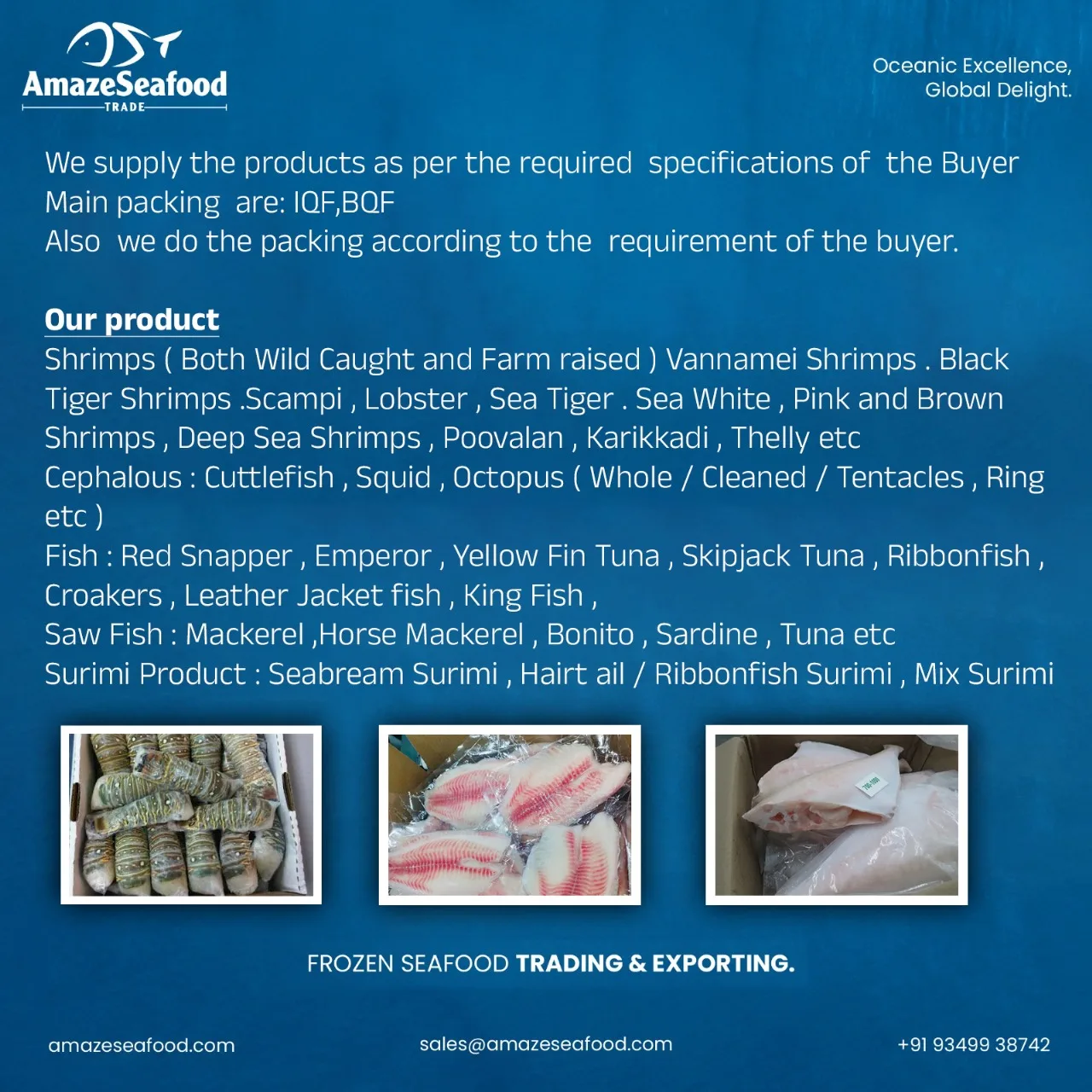 AmazeSeafood
TRADE

Oceanic Excellence,
Global Delight.

We supply the products as per the required specifications of the Buyer
Main packing are: IQF,BQF
Also we do the packing according to the requirement of the buyer.

Our product
Shrimps ( Both Wild Caught and Farm raised ) Vannamei Shrimps . Black Tiger Shrimps .Scampi , Lobster , Sea Tiger . Sea White , Pink and Brown Shrimps , Deep Sea Shrimps , Poovalan , Karikkadi , Thelly etc
Cephalous : Cuttlefish , Squid , Octopus ( Whole / Cleaned / Tentacles , Ring etc )
Fish : Red Snapper , Emperor , Yellow Fin Tuna , Skipjack Tuna , Ribbonfish , Croakers , Leather Jacket fish , King Fish ,
Saw Fish : Mackerel ,Horse Mackerel , Bonito , Sardine , Tuna etc
Surimi Product : Seabream Surimi , Hairt ail / Ribbonfish Surimi , Mix Surimi

FROZEN SEAFOOD TRADING & EXPORTING.

amazeseafood.com
sales@amazeseafood.com
+91 93499 38742